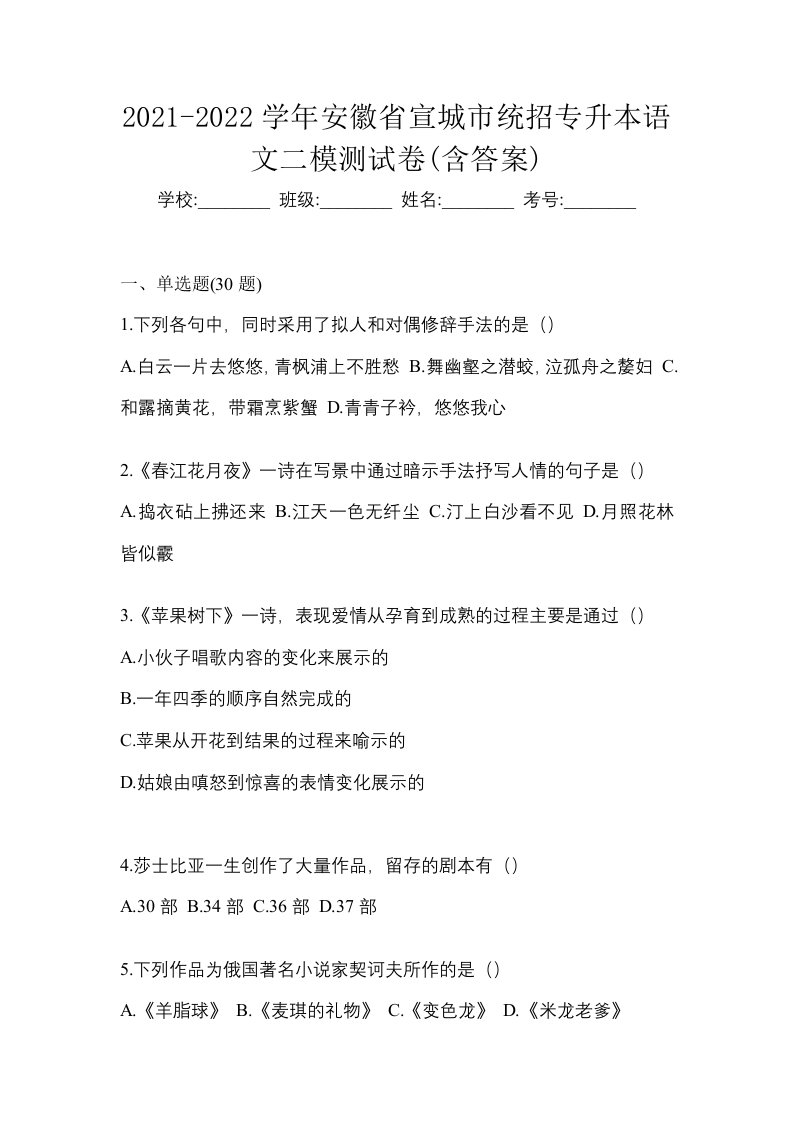 2021-2022 学年安徽省宣城市统招专升本语文二模测试卷(含答案)

学校:________ 班级:________ 姓名:________ 考号:________

一、单选题(30 题)

1.下列各句中，同时采用了拟人和对偶修辞手法的是（）

A.白云一片去悠悠,青枫浦上不胜愁 B.舞幽壑之潜蛟,泣孤舟之嫠妇 C.和露摘黄花，带霜烹紫蟹 D.青青子衿，悠悠我心

2.《春江花月夜》一诗在写景中通过暗示手法抒写人情的句子是（）

A.捣衣砧上拂还来 B.江天一色无纤尘 C.汀上白沙看不见 D.月照花林皆似霰

3.《苹果树下》一诗，表现爱情从孕育到成熟的过程主要是通过（）

A.小伙子唱歌内容的变化来展示的

B.一年四季的顺序自然完成的

C.苹果从开花到结果的过程来喻示的

D.姑娘由嗔怒到惊喜的表情变化展示的

4.莎士比亚一生创作了大量作品，留存的剧本有（）

A.30 部 B.34 部 C.36 部 D.37 部

5.下列作品为俄国著名小说家契诃夫所作的是（）

A.《羊脂球》 B.《麦琪的礼物》 C.《变色龙》 D.《米龙老爹》